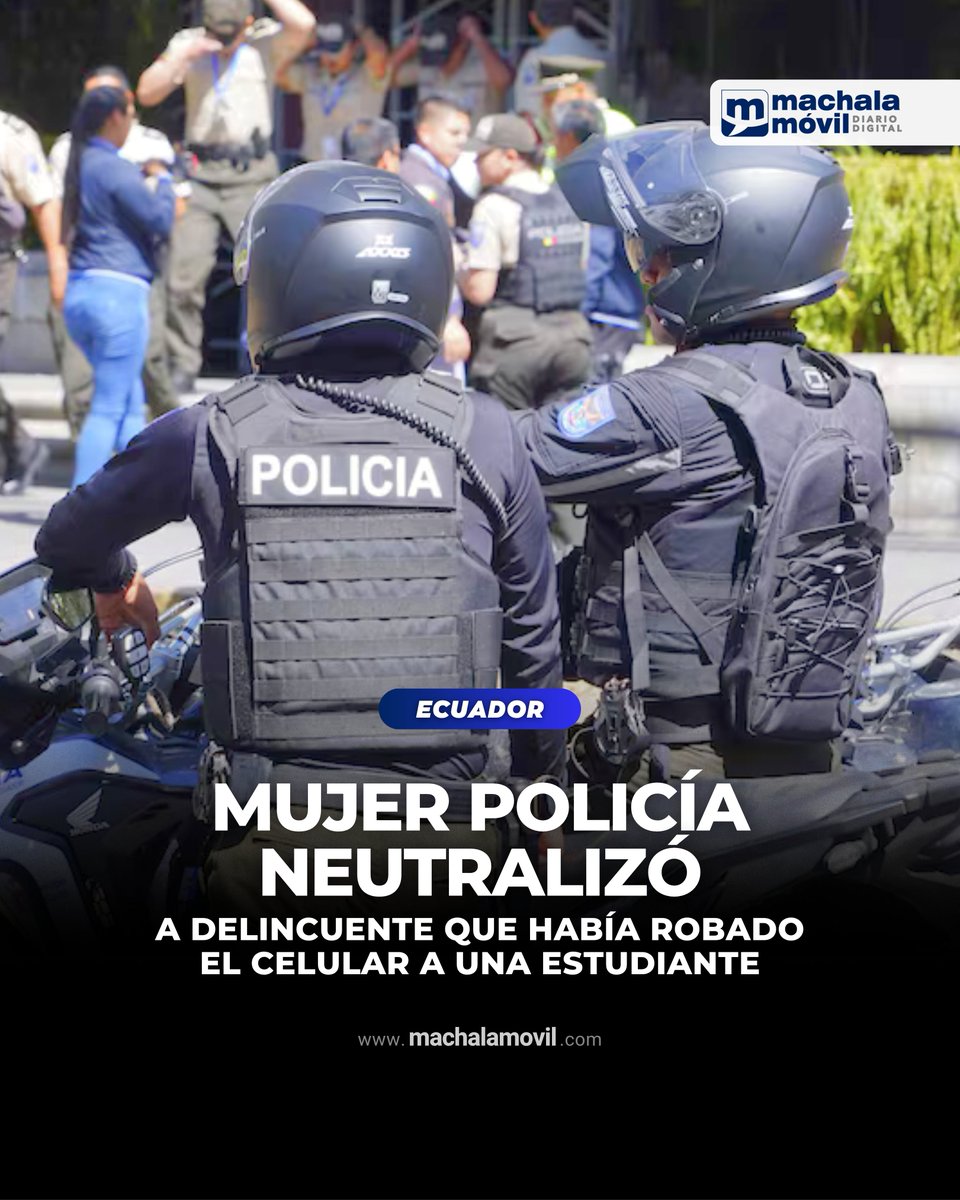 machala móvil DIARIO DIGITAL

POLICIA

ECUADOR

MUJER POLICÍA NEUTRALIZÓ

A DELINCUENTE QUE HABÍA ROBADO EL CELULAR A UNA ESTUDIANTE

www.machalamovil.com